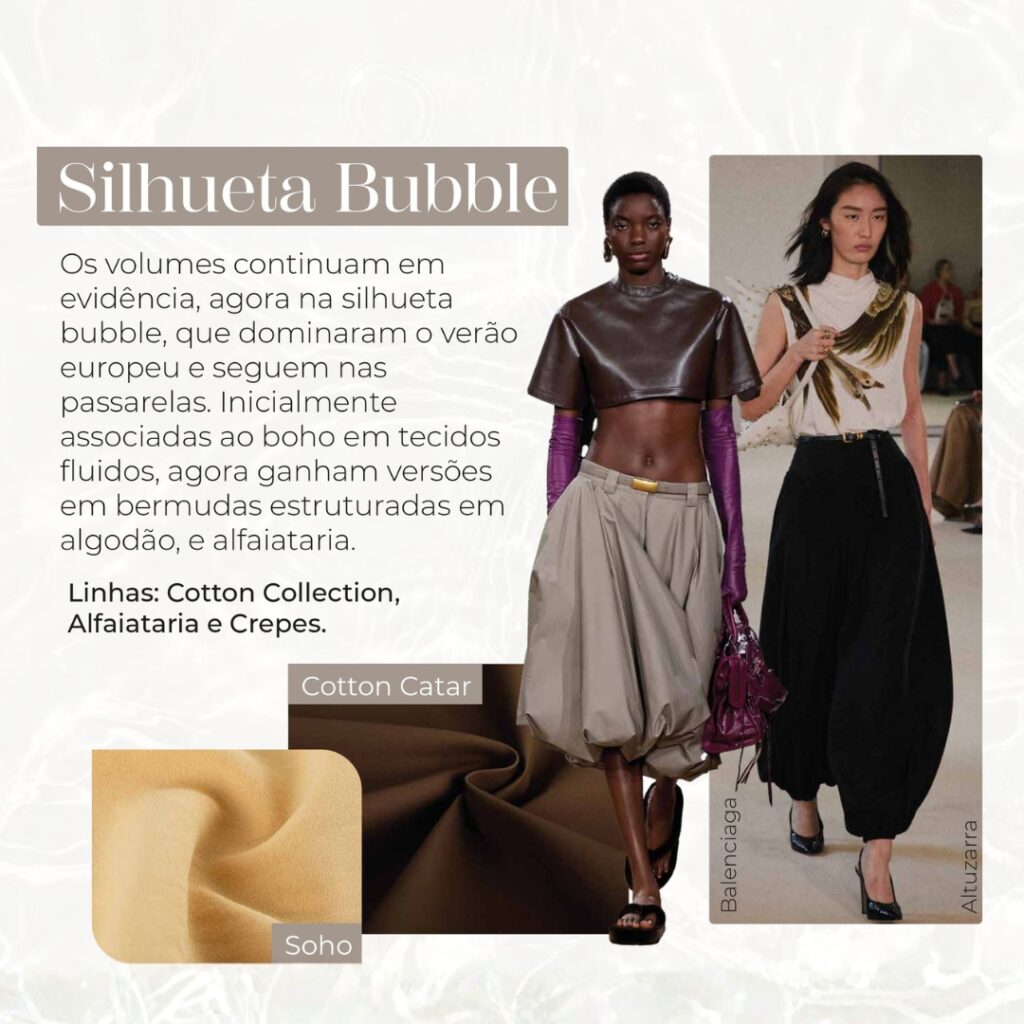 Silhueta Bubble

Os volumes continuam em evidência, agora na silhueta bubble, que dominaram o verão europeu e seguem nas passarelas. Inicialmente associadas ao boho em tecidos fluidos, agora ganham versões em bermudas estruturadas em algodão, e alfaiataria.

Linhas: Cotton Collection, Alfaiataria e Crepes.

Cotton Catar

Soho

Balenciaga

Altuzarra